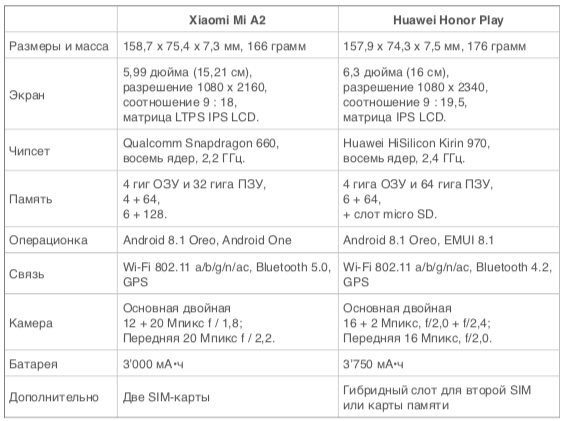 | | Xiaomi Mi A2 | Huawei Honor Play |
|---|---|---|
| Размеры и масса | 158,7 x 75,4 x 7,3 мм, 166 грамм | 157,9 x 74,3 x 7,5 мм, 176 грамм |
| Экран | 5,99 дюйма (15,21 см), разрешение 1080 x 2160, соотношение 9 : 18, матрица LTPS IPS LCD. | 6,3 дюйма (16 см), разрешение 1080 x 2340, соотношение 9 : 19,5, матрица IPS LCD. |
| Чипсет | Qualcomm Snapdragon 660, восемь ядер, 2,2 ГГц. | Huawei HiSilicon Kirin 970, восемь ядер, 2,4 ГГц. |
| Память | 4 гиг ОЗУ и 32 гига ПЗУ, 4 + 64, 6 + 128. | 4 гига ОЗУ и 64 гига ПЗУ, 6 + 64, + слот micro SD. |
| Операционка | Android 8.1 Oreo, Android One | Android 8.1 Oreo, EMUI 8.1 |
| Связь | Wi-Fi 802.11 a/b/g/n/ac, Bluetooth 5.0, GPS | Wi-Fi 802.11 a/b/g/n/ac, Bluetooth 4.2, GPS |
| Камера | Основная двойная 12 + 20 Мпикс f / 1,8; Передняя 20 Мпикс f / 2,2. | Основная двойная 16 + 2 Мпикс, f/2,0 + f/2,4; Передняя 16 Мпикс, f/2,0. |
| Батарея | 3'000 мА•ч | 3'750 мА•ч |
| Дополнительно | Две SIM-карты | Гибридный слот для второй SIM или карты памяти |